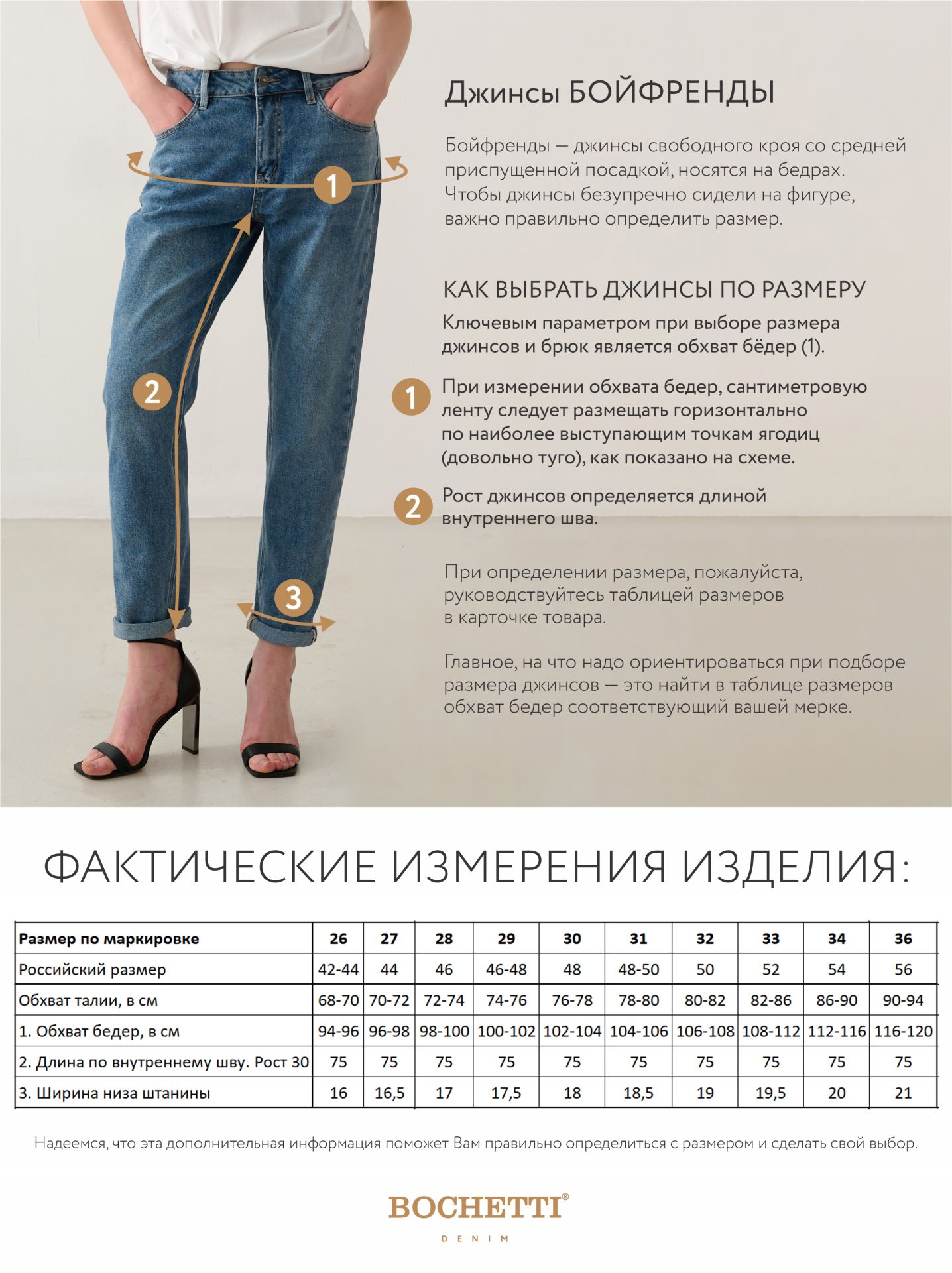 1

2

3

Джинсы БОЙФРЕНДЫ

Бойфренды — джинсы свободного кроя со средней приспущенной посадкой, носятся на бедрах. Чтобы джинсы безупречно сидели на фигуре, важно правильно определить размер.

КАК ВЫБРАТЬ ДЖИНСЫ ПО РАЗМЕРУ

Ключевым параметром при выборе размера джинсов и брюк является обхват бёдер (1).

1 При измерении обхвата бедер, сантиметровую ленту следует размещать горизонтально по наиболее выступающим точкам ягодиц (довольно туго), как показано на схеме.

2 Рост джинсов определяется длиной внутреннего шва.

При определении размера, пожалуйста, руководствуйтесь таблицей размеров в карточке товара.

Главное, на что надо ориентироваться при подборе размера джинсов — это найти в таблице размеров обхват бедер соответствующий вашей мерке.

ФАКТИЧЕСКИЕ ИЗМЕРЕНИЯ ИЗДЕЛИЯ:

| Размер по маркировке | 26 | 27 | 28 | 29 | 30 | 31 | 32 | 33 | 34 | 36 |
|---|---|---|---|---|---|---|---|---|---|---|
| Российский размер | 42-44 | 44 | 46 | 46-48 | 48 | 48-50 | 50 | 52 | 54 | 56 |
| Обхват талии, в см | 68-70 | 70-72 | 72-74 | 74-76 | 76-78 | 78-80 | 80-82 | 82-86 | 86-90 | 90-94 |
| 1. Обхват бедер, в см | 94-96 | 96-98 | 98-100 | 100-102 | 102-104 | 104-106 | 106-108 | 108-112 | 112-116 | 116-120 |
| 2. Длина по внутреннему шву. Рост 30 | 75 | 75 | 75 | 75 | 75 | 75 | 75 | 75 | 75 | 75 |
| 3. Ширина низа штанины | 16 | 16,5 | 17 | 17,5 | 18 | 18,5 | 19 | 19,5 | 20 | 21 |

Надеемся, что эта дополнительная информация поможет Вам правильно определиться с размером и сделать свой выбор.

BOCHETTI®
DENIM